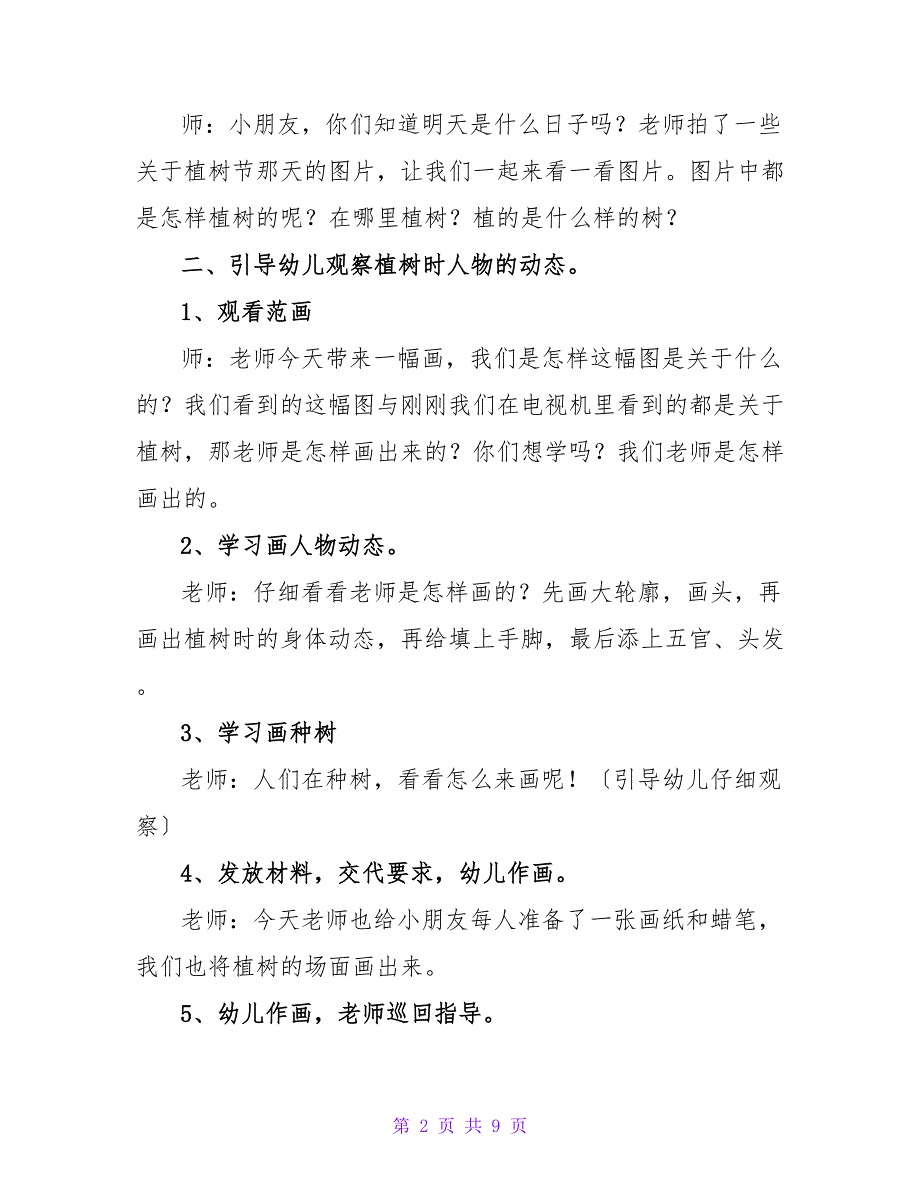 师：小朋友，你们知道明天是什么日子吗？老师拍了一些关于植树节那天的图片，让我们一起来看一看图片。图片中都是怎样植树的呢？在哪里植树？植的是什么样的树？

二、引导幼儿观察植树时人物的动态。

1、观看范画

师：老师今天带来一幅画，我们是怎样这幅图是关于什么的？我们看到的这幅图与刚刚我们在电视机里看到的都是关于植树，那老师是怎样画出来的？你们想学吗？我们老师是怎样画出的。

2、学习画人物动态。

老师：仔细看看老师是怎样画的？先画大轮廓，画头，再画出植树时的身体动态，再给填上手脚，最后添上五官、头发。

3、学习画种树

老师：人们在种树，看看怎么来画呢！〔引导幼儿仔细观察〕

4、发放材料，交代要求，幼儿作画。

老师：今天老师也给小朋友每人准备了一张画纸和蜡笔，我们也将植树的场面画出来。

5、幼儿作画，老师巡回指导。

第 2 页 共 9 页